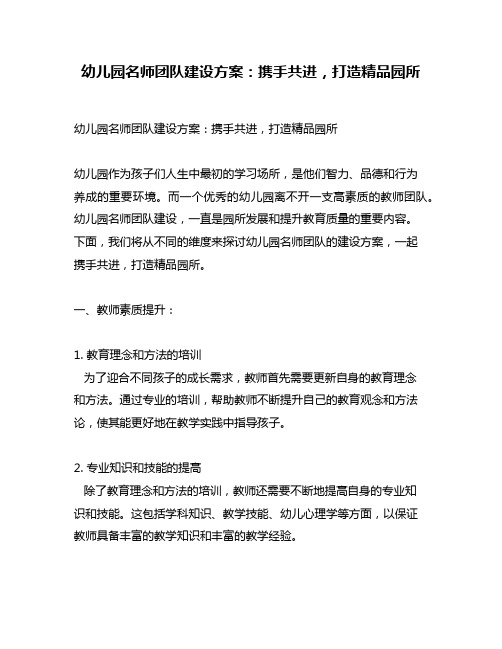 幼儿园名师团队建设方案：携手共进，打造精品园所

幼儿园名师团队建设方案：携手共进，打造精品园所

幼儿园作为孩子们人生中最初的学习场所，是他们智力、品德和行为养成的重要环境。而一个优秀的幼儿园离不开一支高素质的教师团队。幼儿园名师团队建设，一直是园所发展和提升教育质量的重要内容。下面，我们将从不同的维度来探讨幼儿园名师团队的建设方案，一起携手共进，打造精品园所。

一、教师素质提升：

1. 教育理念和方法的培训
为了迎合不同孩子的成长需求，教师首先需要更新自身的教育理念和方法。通过专业的培训，帮助教师不断提升自己的教育观念和方法论，使其能更好地在教学实践中指导孩子。

2. 专业知识和技能的提高
除了教育理念和方法的培训，教师还需要不断地提高自身的专业知识和技能。这包括学科知识、教学技能、幼儿心理学等方面，以保证教师具备丰富的教学知识和丰富的教学经验。